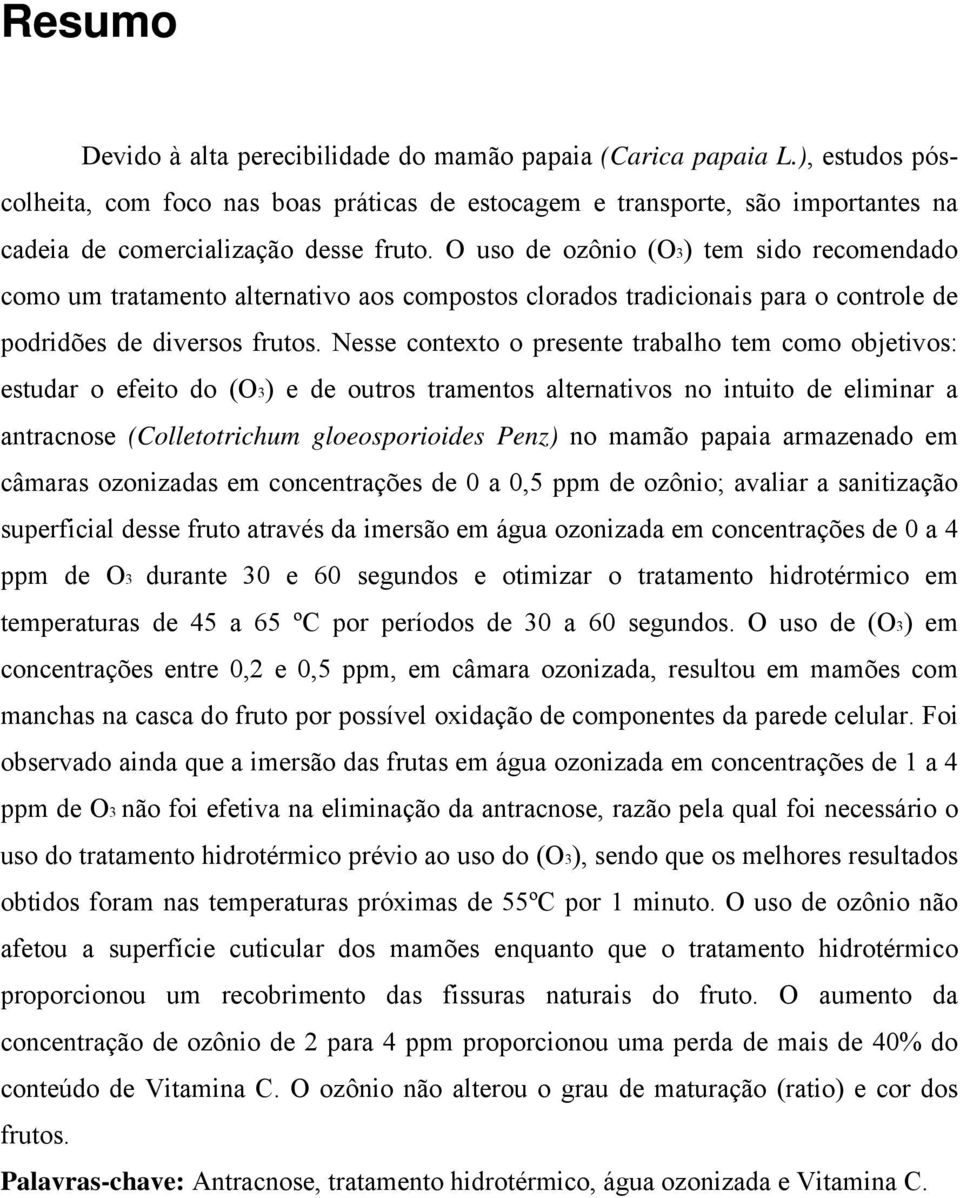 Resumo

Devido à alta perecibilidade do mamão papaia (Carica papaia L.), estudos pós-colheita, com foco nas boas práticas de estocagem e transporte, são importantes na cadeia de comercialização desse fruto. O uso de ozônio ($O_3$) tem sido recomendado como um tratamento alternativo aos compostos clorados tradicionais para o controle de podridões de diversos frutos. Nesse contexto o presente trabalho tem como objetivos: estudar o efeito do ($O_3$) e de outros tramentos alternativos no intuito de eliminar a antracnose (Colletotrichum gloeosporioides Penz) no mamão papaia armazenado em câmaras ozonizadas em concentrações de 0 a 0,5 ppm de ozônio; avaliar a sanitização superficial desse fruto através da imersão em água ozonizada em concentrações de 0 a 4 ppm de $O_3$ durante 30 e 60 segundos e otimizar o tratamento hidrotérmico em temperaturas de 45 a 65 ºC por períodos de 30 a 60 segundos. O uso de ($O_3$) em concentrações entre 0,2 e 0,5 ppm, em câmara ozonizada, resultou em mamões com manchas na casca do fruto por possível oxidação de componentes da parede celular. Foi observado ainda que a imersão das frutas em água ozonizada em concentrações de 1 a 4 ppm de $O_3$ não foi efetiva na eliminação da antracnose, razão pela qual foi necessário o uso do tratamento hidrotérmico prévio ao uso do ($O_3$), sendo que os melhores resultados obtidos foram nas temperaturas próximas de 55ºC por 1 minuto. O uso de ozônio não afetou a superfície cuticular dos mamões enquanto que o tratamento hidrotérmico proporcionou um recobrimento das fissuras naturais do fruto. O aumento da concentração de ozônio de 2 para 4 ppm proporcionou uma perda de mais de 40% do conteúdo de Vitamina C. O ozônio não alterou o grau de maturação (ratio) e cor dos frutos.

Palavras-chave: Antracnose, tratamento hidrotérmico, água ozonizada e Vitamina C.